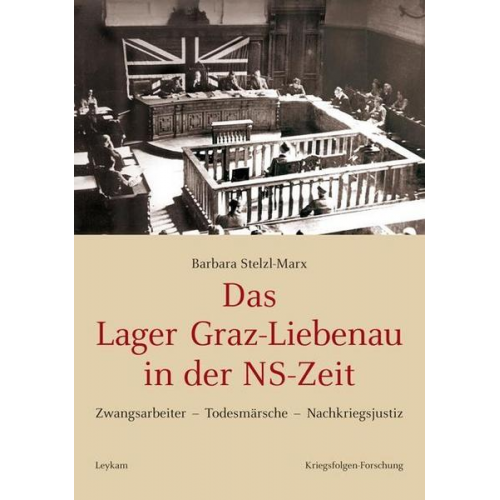 Barbara Stelzl-Marx

Das
Lager Graz-Liebenau
in der NS-Zeit

Zwangsarbeiter – Todesmärsche – Nachkriegsjustiz

Leykam

Kriegsfolgen-Forschung